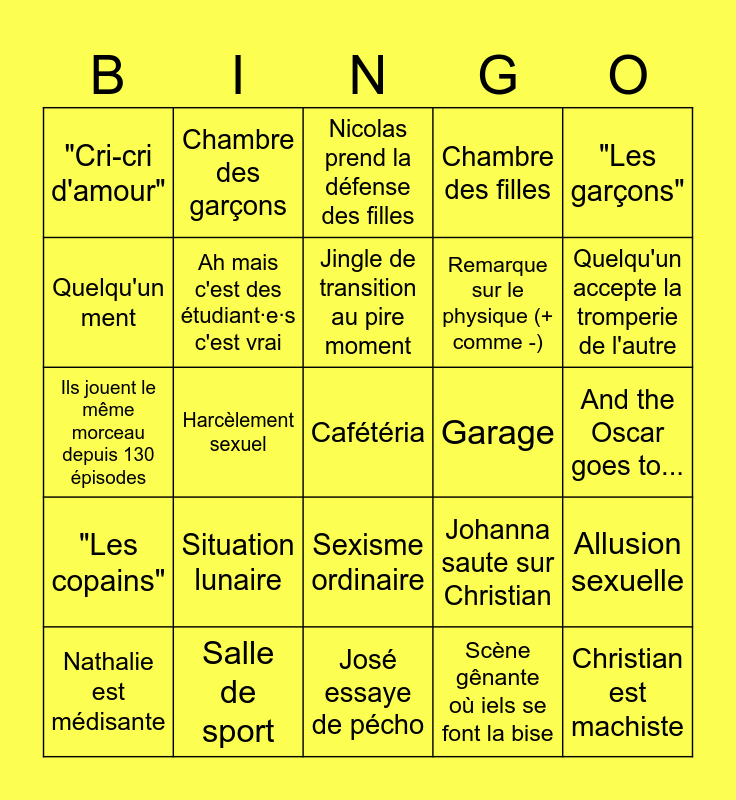 | B | I | N | G | O |
|---|---|---|---|---|
| "Cri-cri d'amour" | Chambre des garçons | Nicolas prend la défense des filles | Chambre des filles | "Les garçons" |
| Quelqu'un ment | Ah mais c'est des étudiant·e·s c'est vrai | Jingle de transition au pire moment | Remarque sur le physique (+ comme -) | Quelqu'un accepte la tromperie de l'autre |
| Ils jouent le même morceau depuis 130 épisodes | Harcèlement sexuel | Cafétéria | Garage | And the Oscar goes to... |
| "Les copains" | Situation lunaire | Sexisme ordinaire | Johanna saute sur Christian | Allusion sexuelle |
| Nathalie est médisante | Salle de sport | José essaye de pécho | Scène gênante où iels se font la bise | Christian est machiste |